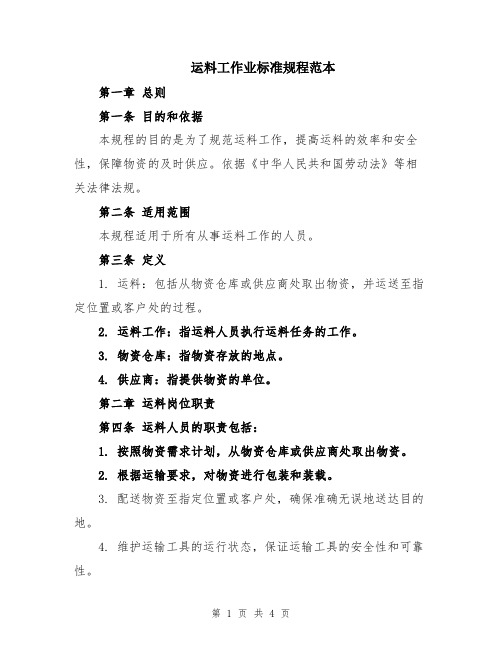 运料工作业标准规程范本

第一章 总则

第一条 目的和依据

本规程的目的是为了规范运料工作，提高运料的效率和安全性，保障物资的及时供应。依据《中华人民共和国劳动法》等相关法律法规。

第二条 适用范围

本规程适用于所有从事运料工作的人员。

第三条 定义

1. 运料：包括从物资仓库或供应商处取出物资，并运送至指定位置或客户处的过程。

2. 运料工作：指运料人员执行运料任务的工作。

3. 物资仓库：指物资存放的地点。

4. 供应商：指提供物资的单位。

第二章 运料岗位职责

第四条 运料人员的职责包括：

1. 按照物资需求计划，从物资仓库或供应商处取出物资。

2. 根据运输要求，对物资进行包装和装载。

3. 配送物资至指定位置或客户处，确保准确无误地送达目的地。

4. 维护运输工具的运行状态，保证运输工具的安全性和可靠性。

第 1 页 共 4 页